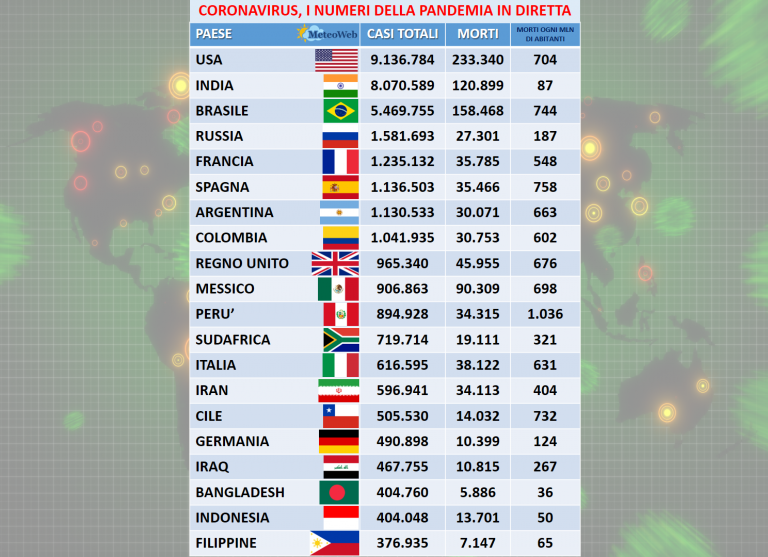 CORONAVIRUS, I NUMERI DELLA PANDEMIA IN DIRETTA

| PAESE MeteoWeb | CASI TOTALI | MORTI | MORTI OGNI MLN DI ABITANTI |
|---|---|---|---|
| USA | 9.136.784 | 233.340 | 704 |
| INDIA | 8.070.589 | 120.899 | 87 |
| BRASILE | 5.469.755 | 158.468 | 744 |
| RUSSIA | 1.581.693 | 27.301 | 187 |
| FRANCIA | 1.235.132 | 35.785 | 548 |
| SPAGNA | 1.136.503 | 35.466 | 758 |
| ARGENTINA | 1.130.533 | 30.071 | 663 |
| COLOMBIA | 1.041.935 | 30.753 | 602 |
| REGNO UNITO | 965.340 | 45.955 | 676 |
| MESSICO | 906.863 | 90.309 | 698 |
| PERU' | 894.928 | 34.315 | 1.036 |
| SUDAFRICA | 719.714 | 19.111 | 321 |
| ITALIA | 616.595 | 38.122 | 631 |
| IRAN | 596.941 | 34.113 | 404 |
| CILE | 505.530 | 14.032 | 732 |
| GERMANIA | 490.898 | 10.399 | 124 |
| IRAQ | 467.755 | 10.815 | 267 |
| BANGLADESH | 404.760 | 5.886 | 36 |
| INDONESIA | 404.048 | 13.701 | 50 |
| FILIPPINE | 376.935 | 7.147 | 65 |